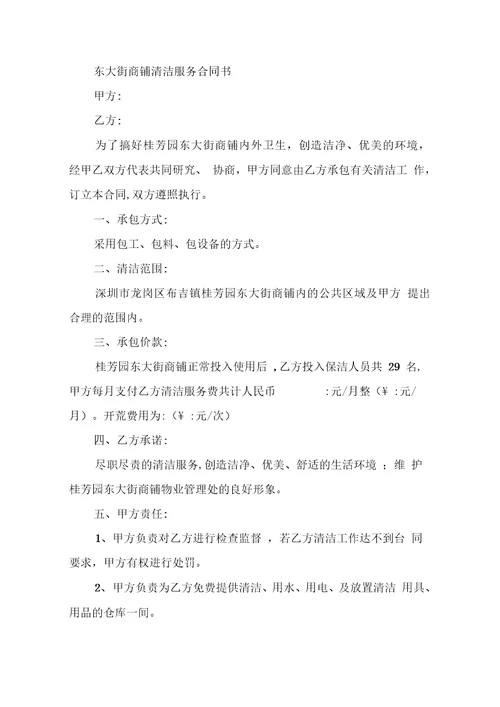 东大街商铺清洁服务合同书

甲方：

乙方：

为了搞好桂芳园东大街商铺内外卫生，创造洁净、优美的环境，经甲乙双方代表共同研究、 协商，甲方同意由乙方承包有关清洁工 作，订立本合同，双方遵照执行。

一、承包方式：

采用包工、包料、包设备的方式。

二、清洁范围：

深圳市龙岗区布吉镇桂芳园东大街商铺内的公共区域及甲方 提出合理的范围内。

三、承包价款：

桂芳园东大街商铺正常投入使用后，乙方投入保洁人员共 29 名，甲方每月支付乙方清洁服务费共计人民币 :元/月整（¥ :元/月）。开荒费用为：（¥ :元/次）

四、乙方承诺：

尽职尽责的清洁服务，创造洁净、优美、舒适的生活环境 ；维 护桂芳园东大街商铺物业管理处的良好形象。

五、甲方责任：

1、甲方负责对乙方进行检查监督 ，若乙方清洁工作达不到台 同要求，甲方有权进行处罚。

2、甲方负责为乙方免费提供清洁、用水、用电、及放置清洁 用具、用品的仓库一间。